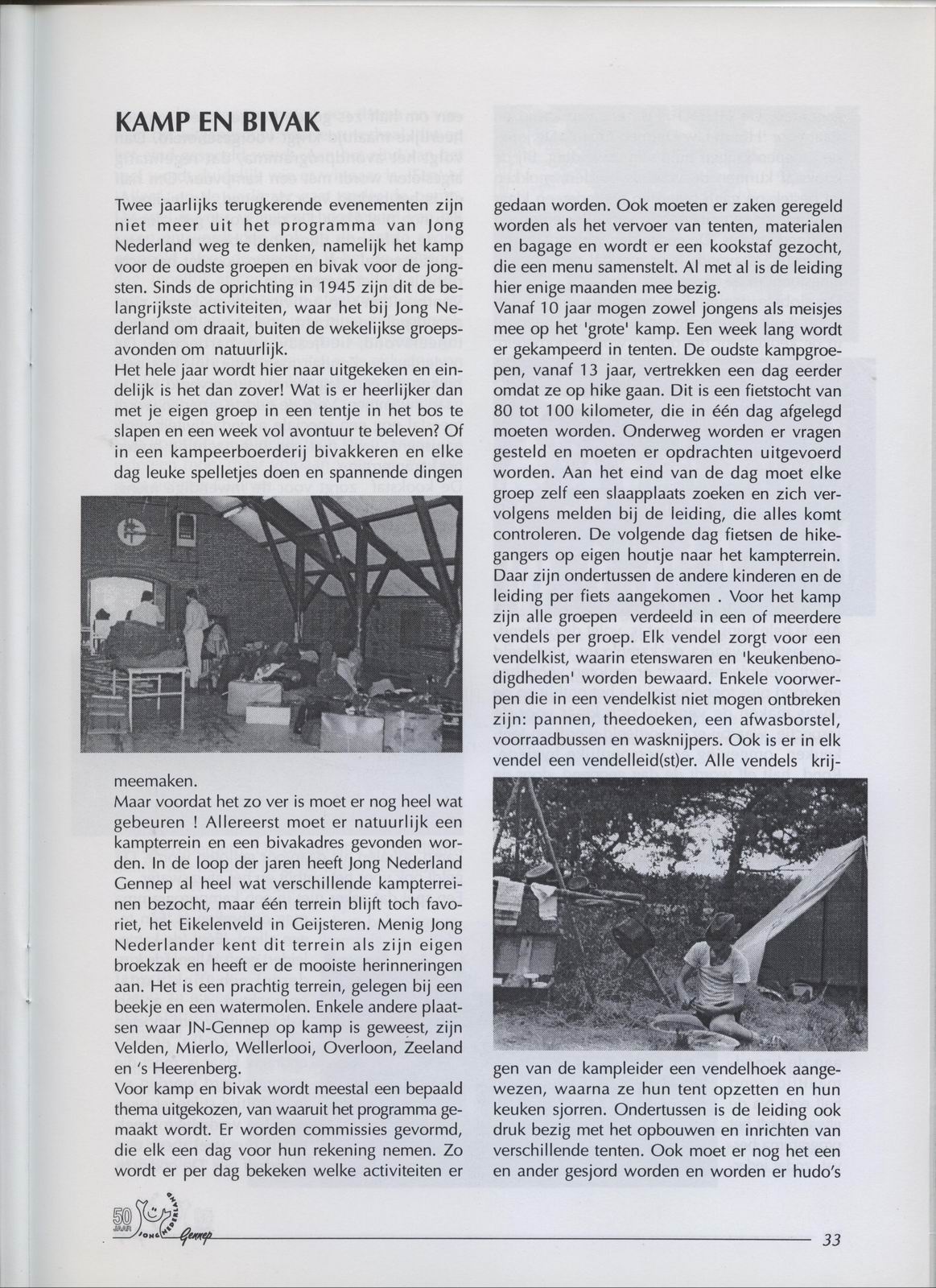 KAMP EN BIVAK

Twee jaarlijks terugkerende evenementen zijn niet meer uit het programma van Jong Nederland weg te denken, namelijk het kamp voor de oudste groepen en bivak voor de jongsten. Sinds de oprichting in 1945 zijn dit de belangrijkste activiteiten, waar het bij Jong Nederland om draait, buiten de wekelijkse groepsavonden om natuurlijk.
Het hele jaar wordt hier naar uitgekeken en eindelijk is het dan zover! Wat is er heerlijker dan met je eigen groep in een tentje in het bos te slapen en een week vol avontuur te beleven? Of in een kampeerboerderij bivakkeren en elke dag leuke spelletjes doen en spannende dingen meemaken.
Maar voordat het zo ver is moet er nog heel wat gebeuren ! Allereerst moet er natuurlijk een kampterrein en een bivakadres gevonden worden. In de loop der jaren heeft Jong Nederland Gennep al heel wat verschillende kampterreinen bezocht, maar één terrein blijft toch favoriet, het Eikelenveld in Geijsteren. Menig Jong Nederlander kent dit terrein als zijn eigen broekzak en heeft er de mooiste herinneringen aan. Het is een prachtig terrein, gelegen bij een beekje en een watermolen. Enkele andere plaatsen waar JN-Gennep op kamp is geweest, zijn Velden, Mierlo, Wellerlooi, Overloon, Zeeland en 's Heerenberg.
Voor kamp en bivak wordt meestal een bepaald thema uitgekozen, van waaruit het programma gemaakt wordt. Er worden commissies gevormd, die elk een dag voor hun rekening nemen. Zo wordt er per dag bekeken welke activiteiten er gedaan worden. Ook moeten er zaken geregeld worden als het vervoer van tenten, materialen en bagage en wordt er een kookstaf gezocht, die een menu samenstelt. Al met al is de leiding hier enige maanden mee bezig.
Vanaf 10 jaar mogen zowel jongens als meisjes mee op het 'grote' kamp. Een week lang wordt er gekampeerd in tenten. De oudste kampgroepen, vanaf 13 jaar, vertrekken een dag eerder omdat ze op hike gaan. Dit is een fietstocht van 80 tot 100 kilometer, die in één dag afgelegd moeten worden. Onderweg worden er vragen gesteld en moeten er opdrachten uitgevoerd worden. Aan het eind van de dag moet elke groep zelf een slaapplaats zoeken en zich vervolgens melden bij de leiding, die alles komt controleren. De volgende dag fietsen de hikegangers op eigen houtje naar het kampterrein. Daar zijn ondertussen de andere kinderen en de leiding per fiets aangekomen . Voor het kamp zijn alle groepen verdeeld in een of meerdere vendels per groep. Elk vendel zorgt voor een vendelkist, waarin etenswaren en 'keukenbenodigdheden' worden bewaard. Enkele voorwerpen die in een vendelkist niet mogen ontbreken zijn: pannen, theedoeken, een afwasborstel, voorraadbussen en wasknijpers. Ook is er in elk vendel een vendelleid(st)er. Alle vendels krijgen van de kampleider een vendelhoek aangewezen, waarna ze hun tent opzetten en hun keuken sjorren. Ondertussen is de leiding ook druk bezig met het opbouwen en inrichten van verschillende tenten. Ook moet er nog het een en ander gesjord worden en worden er hudo's

50 JAAR JONG NEDERLAND Gennep

33